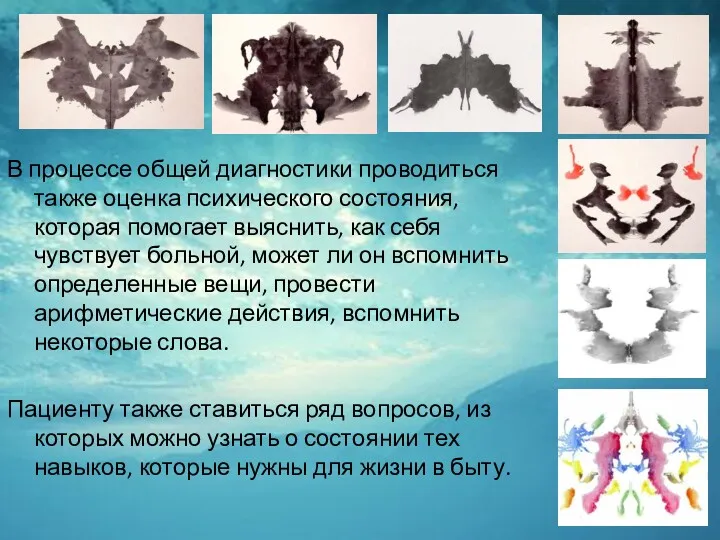 В процессе общей диагностики проводиться также оценка психического состояния, которая помогает выяснить, как себя чувствует больной, может ли он вспомнить определенные вещи, провести арифметические действия, вспомнить некоторые слова.

Пациенту также ставиться ряд вопросов, из которых можно узнать о состоянии тех навыков, которые нужны для жизни в быту.